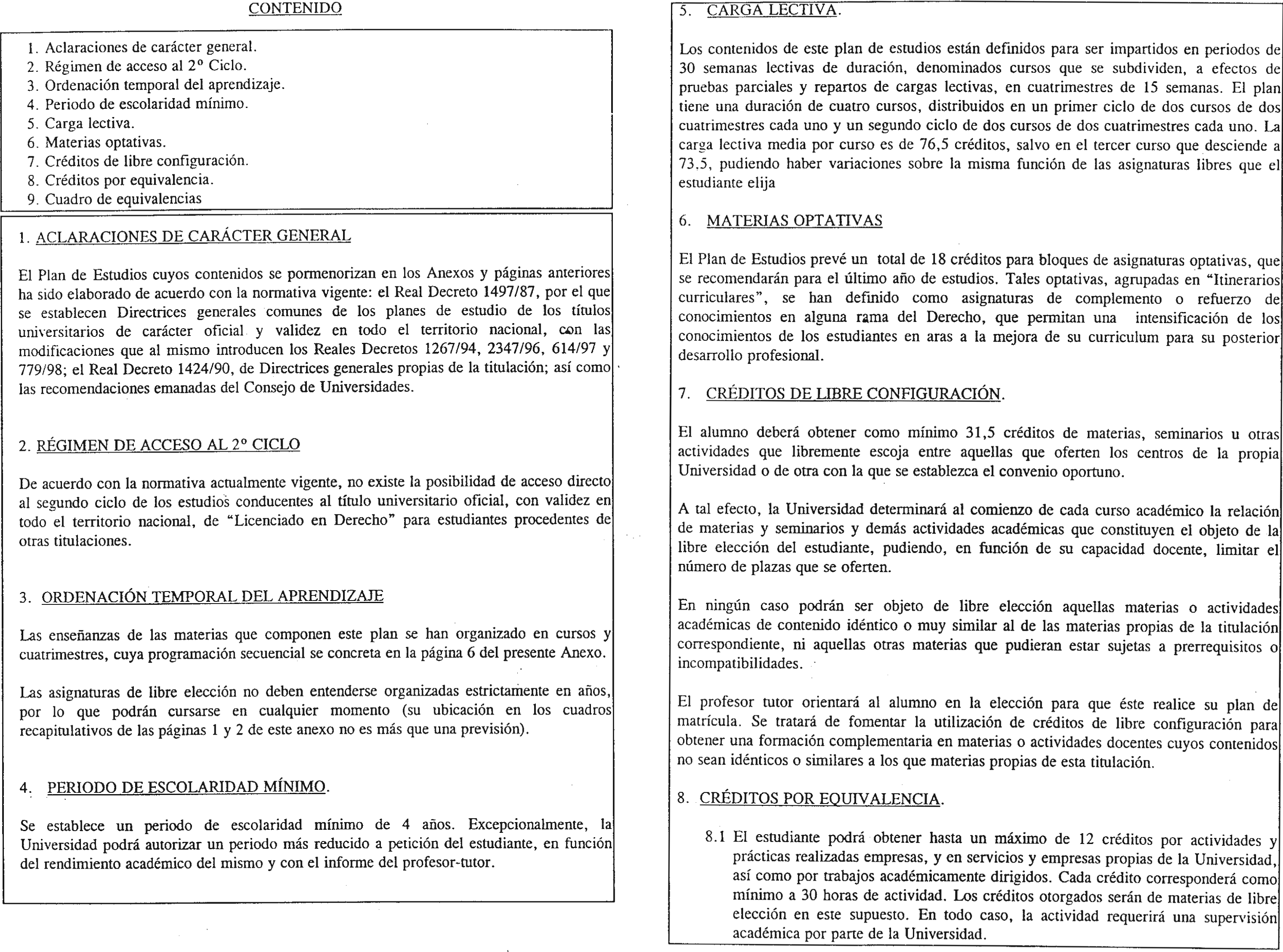 CONTENIDO

1. Aclaraciones de carácter general.
2. Régimen de acceso al 2º Ciclo.
3. Ordenación temporal del aprendizaje.
4. Periodo de escolaridad mínimo.
5. Carga lectiva.
6. Materias optativas.
7. Créditos de libre configuración.
8. Créditos por equivalencia.
9. Cuadro de equivalencias

1. ACLARACIONES DE CARÁCTER GENERAL

El Plan de Estudios cuyos contenidos se pormenorizan en los Anexos y páginas anteriores ha sido elaborado de acuerdo con la normativa vigente: el Real Decreto 1497/87, por el que se establecen Directrices generales comunes de los planes de estudio de los títulos universitarios de carácter oficial y validez en todo el territorio nacional, con las modificaciones que al mismo introducen los Reales Decretos 1267/94, 2347/96, 614/97 y 779/98; el Real Decreto 1424/90, de Directrices generales propias de la titulación; así como las recomendaciones emanadas del Consejo de Universidades.

2. RÉGIMEN DE ACCESO AL 2º CICLO

De acuerdo con la normativa actualmente vigente, no existe la posibilidad de acceso directo al segundo ciclo de los estudios conducentes al título universitario oficial, con validez en todo el territorio nacional, de "Licenciado en Derecho" para estudiantes procedentes de otras titulaciones.

3. ORDENACIÓN TEMPORAL DEL APRENDIZAJE

Las enseñanzas de las materias que componen este plan se han organizado en cursos y cuatrimestres, cuya programación secuencial se concreta en la página 6 del presente Anexo.

Las asignaturas de libre elección no deben entenderse organizadas estrictamente en años, por lo que podrán cursarse en cualquier momento (su ubicación en los cuadros recapitulativos de las páginas 1 y 2 de este anexo no es más que una previsión).

4. PERIODO DE ESCOLARIDAD MÍNIMO.

Se establece un periodo de escolaridad mínimo de 4 años. Excepcionalmente, la Universidad podrá autorizar un periodo más reducido a petición del estudiante, en función del rendimiento académico del mismo y con el informe del profesor-tutor.

5. CARGA LECTIVA.

Los contenidos de este plan de estudios están definidos para ser impartidos en periodos de 30 semanas lectivas de duración, denominados cursos que se subdividen, a efectos de pruebas parciales y repartos de cargas lectivas, en cuatrimestres de 15 semanas. El plan tiene una duración de cuatro cursos, distribuidos en un primer ciclo de dos cursos de dos cuatrimestres cada uno y un segundo ciclo de dos cursos de dos cuatrimestres cada uno. La carga lectiva media por curso es de 76,5 créditos, salvo en el tercer curso que desciende a 73,5, pudiendo haber variaciones sobre la misma función de las asignaturas libres que el estudiante elija

6. MATERIAS OPTATIVAS

El Plan de Estudios prevé un total de 18 créditos para bloques de asignaturas optativas, que se recomendarán para el último año de estudios. Tales optativas, agrupadas en "Itinerarios curriculares", se han definido como asignaturas de complemento o refuerzo de conocimientos en alguna rama del Derecho, que permitan una intensificación de los conocimientos de los estudiantes en aras a la mejora de su curriculum para su posterior desarrollo profesional.

7. CRÉDITOS DE LIBRE CONFIGURACIÓN.

El alumno deberá obtener como mínimo 31,5 créditos de materias, seminarios u otras actividades que libremente escoja entre aquellas que oferten los centros de la propia Universidad o de otra con la que se establezca el convenio oportuno.

A tal efecto, la Universidad determinará al comienzo de cada curso académico la relación de materias y seminarios y demás actividades académicas que constituyen el objeto de la libre elección del estudiante, pudiendo, en función de su capacidad docente, limitar el número de plazas que se oferten.

En ningún caso podrán ser objeto de libre elección aquellas materias o actividades académicas de contenido idéntico o muy similar al de las materias propias de la titulación correspondiente, ni aquellas otras materias que pudieran estar sujetas a prerrequisitos o incompatibilidades.

El profesor tutor orientará al alumno en la elección para que éste realice su plan de matrícula. Se tratará de fomentar la utilización de créditos de libre configuración para obtener una formación complementaria en materias o actividades docentes cuyos contenidos no sean idénticos o similares a los que materias propias de esta titulación.

8. CRÉDITOS POR EQUIVALENCIA.

8.1 El estudiante podrá obtener hasta un máximo de 12 créditos por actividades y prácticas realizadas empresas, y en servicios y empresas propias de la Universidad, así como por trabajos académicamente dirigidos. Cada crédito corresponderá como mínimo a 30 horas de actividad. Los créditos otorgados serán de materias de libre elección en este supuesto. En todo caso, la actividad requerirá una supervisión académica por parte de la Universidad.